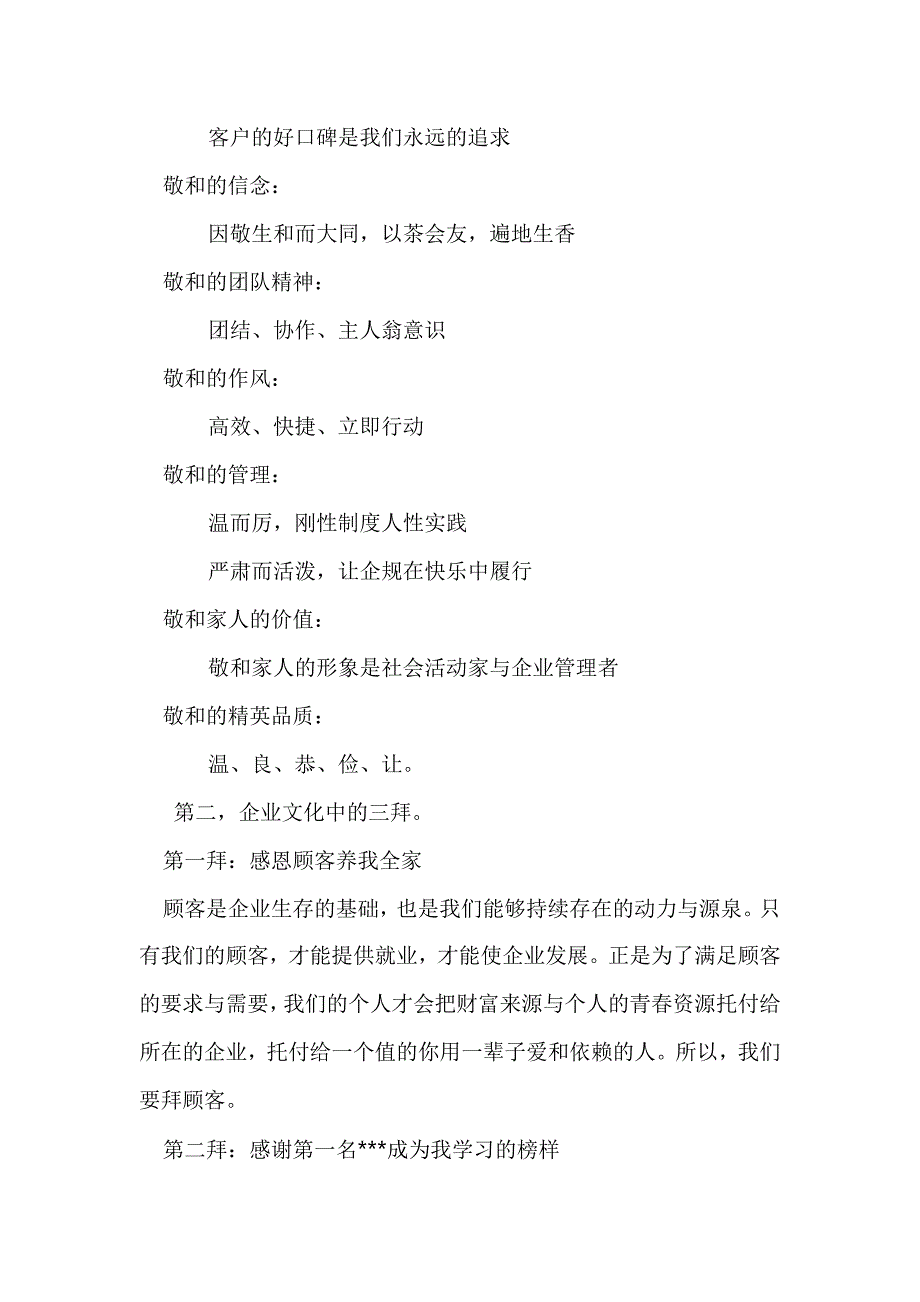 客户的好口碑是我们永远的追求

敬和的信念：

因敬生和而大同，以茶会友，遍地生香

敬和的团队精神：

团结、协作、主人翁意识

敬和的作风：

高效、快捷、立即行动

敬和的管理：

温而厉，刚性制度人性实践

严肃而活泼，让企规在快乐中履行

敬和家人的价值：

敬和家人的形象是社会活动家与企业管理者

敬和的精英品质：

温、良、恭、俭、让。

第二，企业文化中的三拜。

第一拜：感恩顾客养我全家

顾客是企业生存的基础，也是我们能够持续存在的动力与源泉。只有我们的顾客，才能提供就业，才能使企业发展。正是为了满足顾客的要求与需要，我们的个人才会把财富来源与个人的青春资源托付给所在的企业，托付给一个值的你用一辈子爱和依赖的人。所以，我们要拜顾客。

第二拜：感谢第一名***成为我学习的榜样